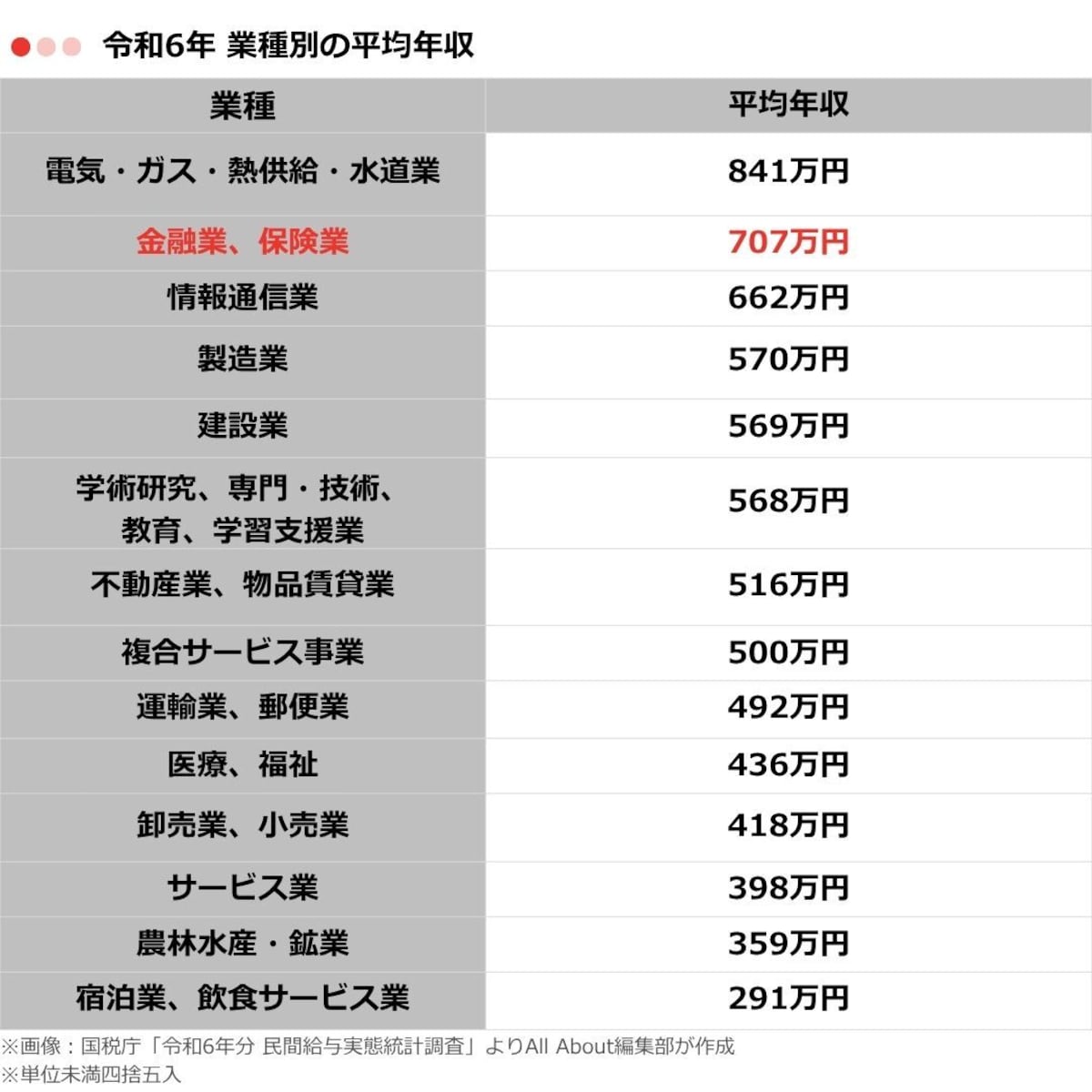 令和6年 業種別の平均年収

| 業種 | 平均年収 |
|---|---|
| 電気・ガス・熱供給・水道業 | 841万円 |
| 金融業、保険業 | 707万円 |
| 情報通信業 | 662万円 |
| 製造業 | 570万円 |
| 建設業 | 569万円 |
| 学術研究、専門・技術、教育、学習支援業 | 568万円 |
| 不動産業、物品賃貸業 | 516万円 |
| 複合サービス事業 | 500万円 |
| 運輸業、郵便業 | 492万円 |
| 医療、福祉 | 436万円 |
| 卸売業、小売業 | 418万円 |
| サービス業 | 398万円 |
| 農林水産・鉱業 | 359万円 |
| 宿泊業、飲食サービス業 | 291万円 |

※画像：国税庁「令和6年分 民間給与実態統計調査」よりAll About編集部が作成
※単位未満四捨五入